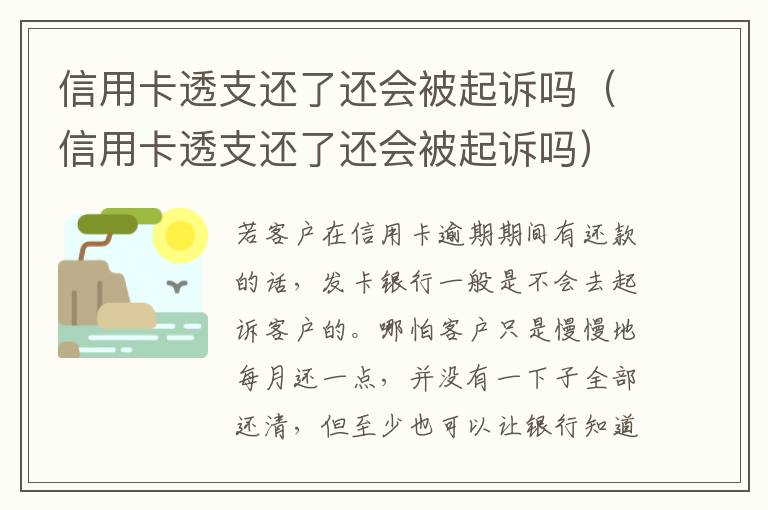 信用卡透支还了还会被起诉吗（信用卡透支还了还会被起诉吗）

若客户在信用卡逾期期间有还款的话，发卡银行一般是不会去起诉客户的。哪怕客户只是慢慢地每月还一点，并没有一下子全部还清，但至少也可以让银行知道